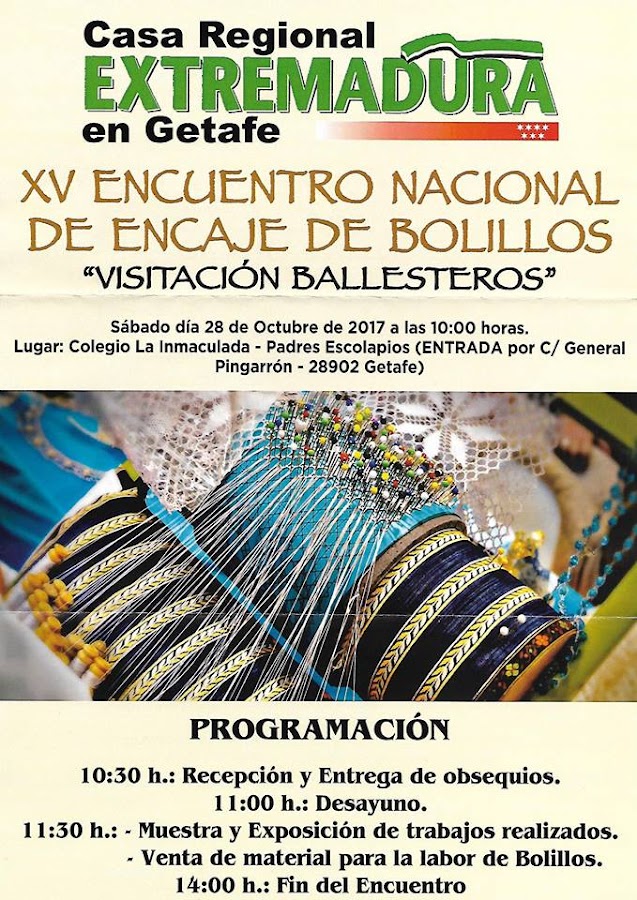 Casa Regional
EXTREMADURA
en Getafe

XV ENCUENTRO NACIONAL DE ENCAJE DE BOLILLOS
"VISITACIÓN BALLESTEROS"

Sábado día 28 de Octubre de 2017 a las 10:00 horas.
Lugar: Colegio La Inmaculada - Padres Escolapios (ENTRADA por C/ General Pingarrón - 28902 Getafe)

PROGRAMACIÓN

10:30 h.: Recepción y Entrega de obsequios.
11:00 h.: Desayuno.
11:30 h.: - Muestra y Exposición de trabajos realizados.
- Venta de material para la labor de Bolillos.
14:00 h.: Fin del Encuentro